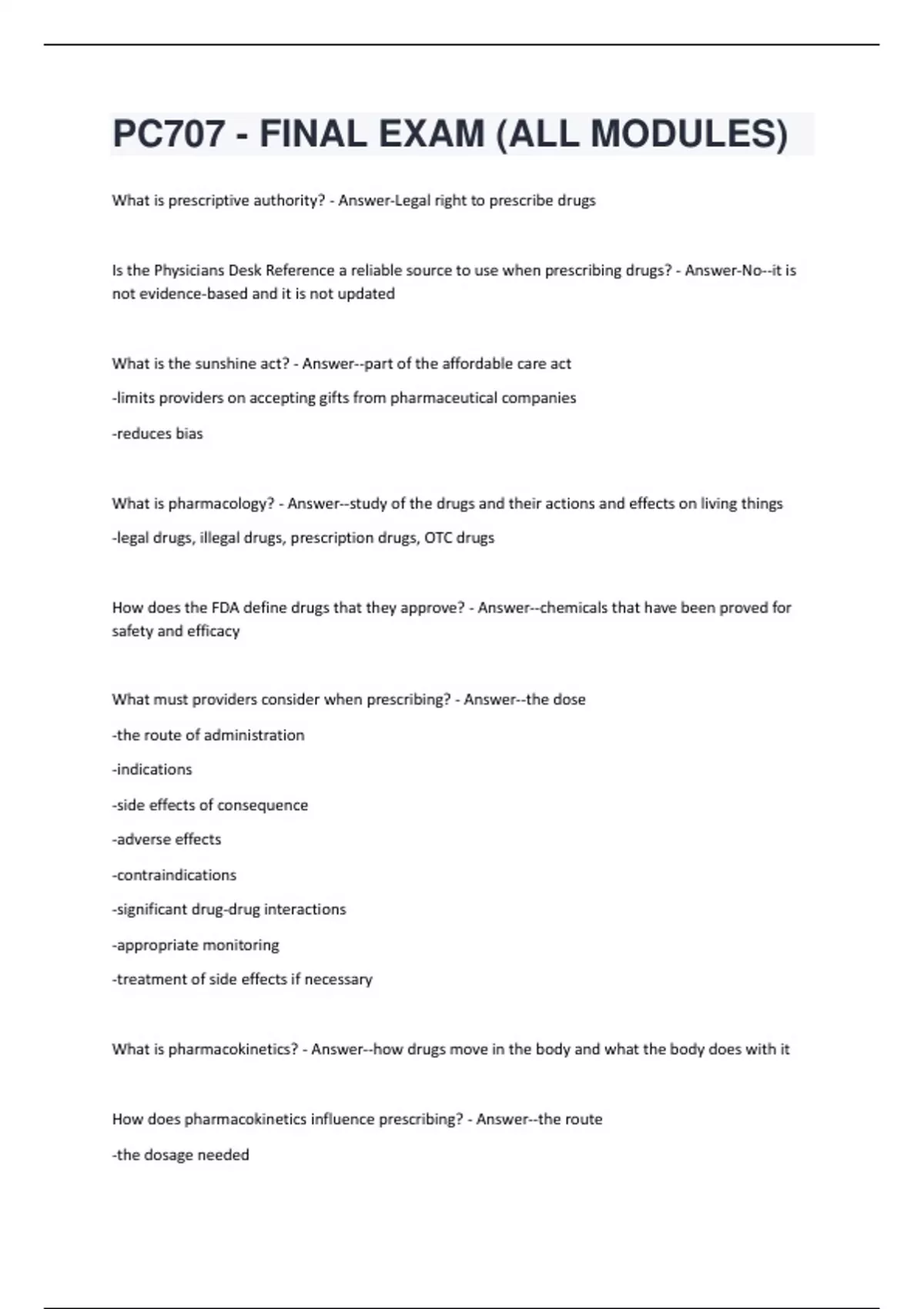 PC707 - FINAL EXAM (ALL MODULES)

What is prescriptive authority? - Answer-Legal right to prescribe drugs

Is the Physicians Desk Reference a reliable source to use when prescribing drugs? - Answer-No--it is not evidence-based and it is not updated

What is the sunshine act? - Answer--part of the affordable care act

-limits providers on accepting gifts from pharmaceutical companies

-reduces bias

What is pharmacology? - Answer--study of the drugs and their actions and effects on living things

-legal drugs, illegal drugs, prescription drugs, OTC drugs

How does the FDA define drugs that they approve? - Answer--chemicals that have been proved for safety and efficacy

What must providers consider when prescribing? - Answer--the dose

-the route of administration

-indications

-side effects of consequence

-adverse effects

-contraindications

-significant drug-drug interactions

-appropriate monitoring

-treatment of side effects if necessary

What is pharmacokinetics? - Answer--how drugs move in the body and what the body does with it

How does pharmacokinetics influence prescribing? - Answer--the route

-the dosage needed